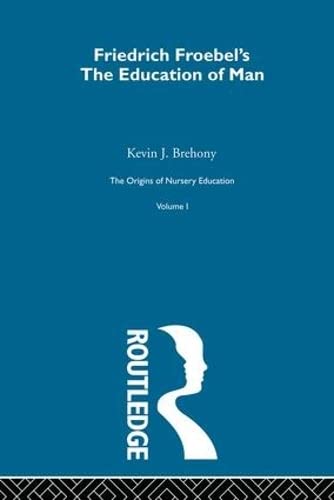 Friedrich Froebel's
The Education of Man

Kevin J. Brehony

The Origins of Nursery Education

Volume I

ROUTLEDGE